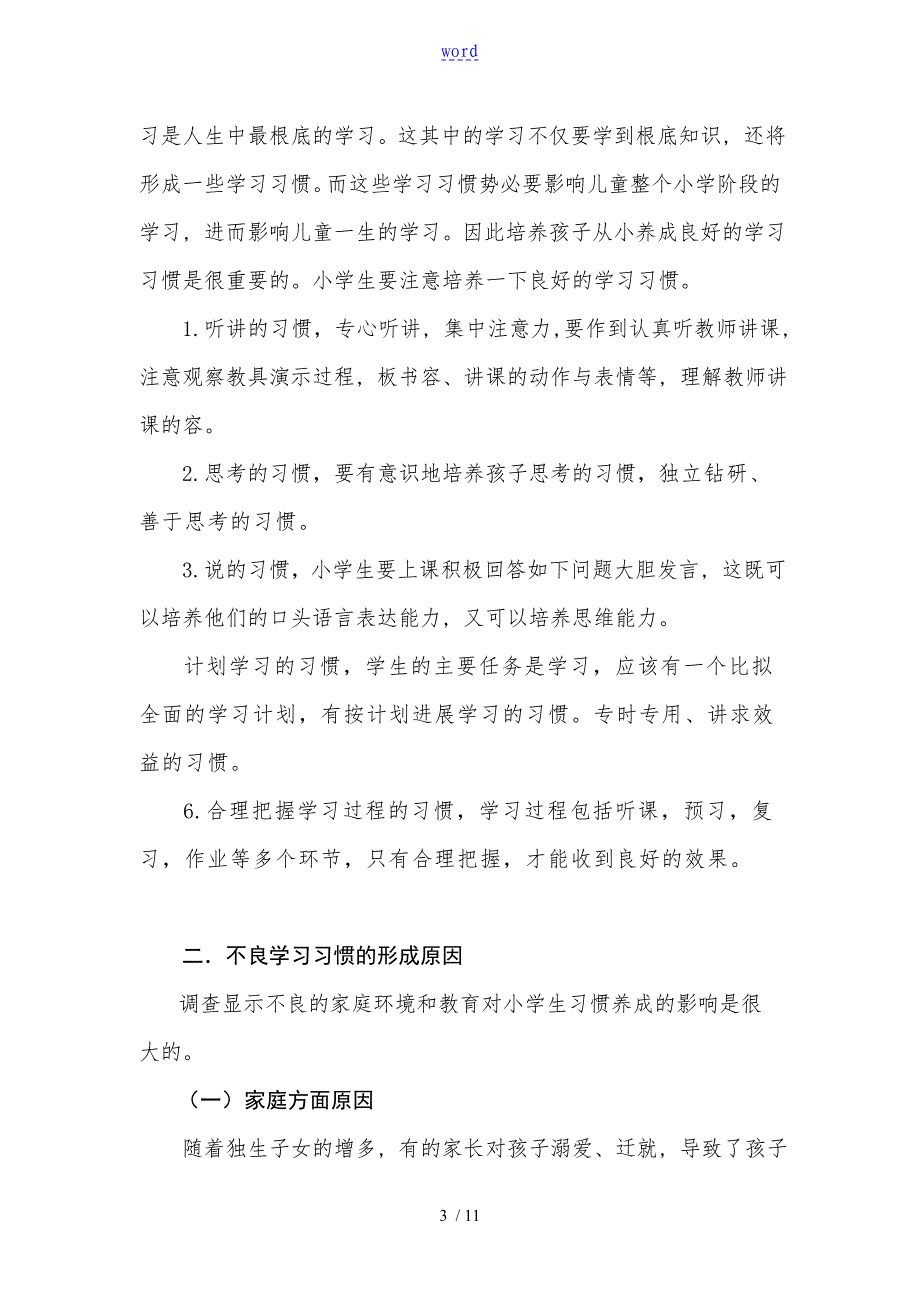 word

习是人生中最根底的学习。这其中的学习不仅要学到根底知识，还将形成一些学习习惯。而这些学习习惯势必要影响儿童整个小学阶段的学习，进而影响儿童一生的学习。因此培养孩子从小养成良好的学习习惯是很重要的。小学生要注意培养一下良好的学习习惯。

1.听讲的习惯，专心听讲，集中注意力，要作到认真听教师讲课，注意观察教具演示过程，板书容、讲课的动作与表情等，理解教师讲课的容。

2.思考的习惯，要有意识地培养孩子思考的习惯，独立钻研、善于思考的习惯。

3.说的习惯，小学生要上课积极回答如下问题大胆发言，这既可以培养他们的口头语言表达能力，又可以培养思维能力。

计划学习的习惯，学生的主要任务是学习，应该有一个比拟全面的学习计划，有按计划进展学习的习惯。专时专用、讲求效益的习惯。

6.合理把握学习过程的习惯，学习过程包括听课，预习，复习，作业等多个环节，只有合理把握，才能收到良好的效果。

二．不良学习习惯的形成原因

调查显示不良的家庭环境和教育对小学生习惯养成的影响是很大的。

（一）家庭方面原因

随着独生子女的增多，有的家长对孩子溺爱、迁就，导致了孩子

3 / 11